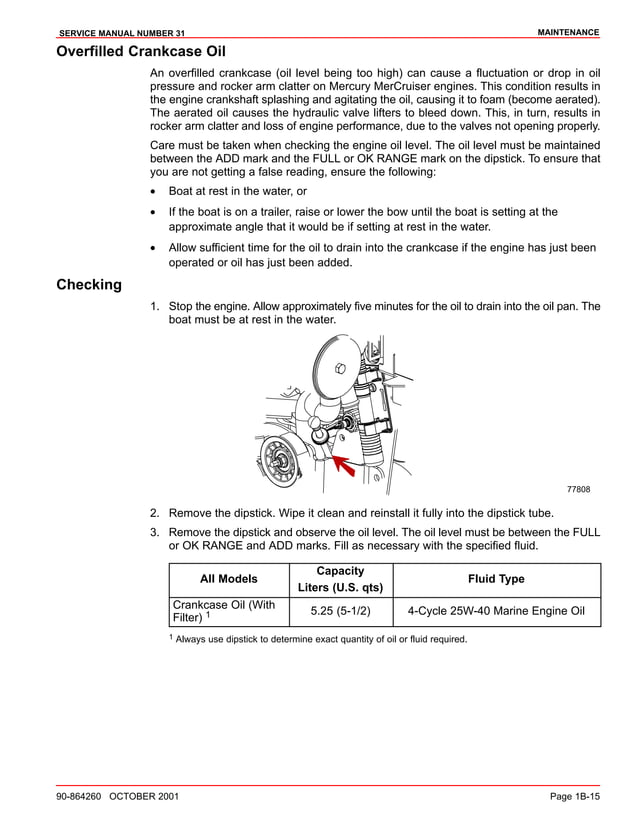 SERVICE MANUAL NUMBER 31
MAINTENANCE

Overfilled Crankcase Oil

An overfilled crankcase (oil level being too high) can cause a fluctuation or drop in oil pressure and rocker arm clatter on Mercury MerCruiser engines. This condition results in the engine crankshaft splashing and agitating the oil, causing it to foam (become aerated). The aerated oil causes the hydraulic valve lifters to bleed down. This, in turn, results in rocker arm clatter and loss of engine performance, due to the valves not opening properly.

Care must be taken when checking the engine oil level. The oil level must be maintained between the ADD mark and the FULL or OK RANGE mark on the dipstick. To ensure that you are not getting a false reading, ensure the following:

• Boat at rest in the water, or

• If the boat is on a trailer, raise or lower the bow until the boat is setting at the approximate angle that it would be if setting at rest in the water.

• Allow sufficient time for the oil to drain into the crankcase if the engine has just been operated or oil has just been added.

Checking

1. Stop the engine. Allow approximately five minutes for the oil to drain into the oil pan. The boat must be at rest in the water.

77808

2. Remove the dipstick. Wipe it clean and reinstall it fully into the dipstick tube.

3. Remove the dipstick and observe the oil level. The oil level must be between the FULL or OK RANGE and ADD marks. Fill as necessary with the specified fluid.

| All Models | Capacity Liters (U.S. qts) | Fluid Type |
|---|---|---|
| Crankcase Oil (With Filter) $^{1}$ | 5.25 (5-1/2) | 4-Cycle 25W-40 Marine Engine Oil |

$^{1}$ Always use dipstick to determine exact quantity of oil or fluid required.

90-864260 OCTOBER 2001
Page 1B-15